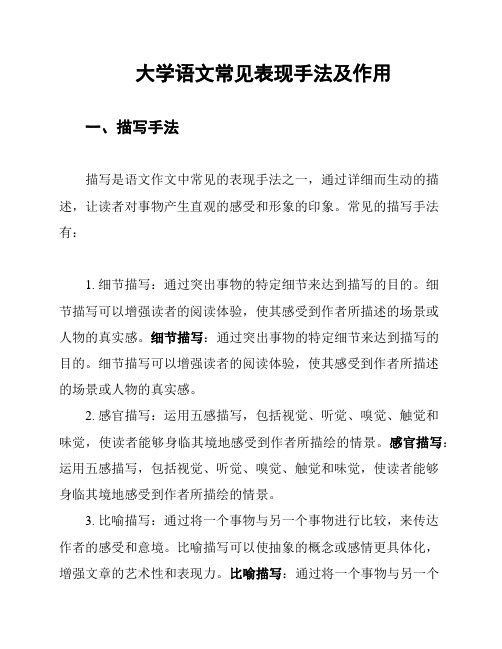 大学语文常见表现手法及作用

一、描写手法

描写是语文作文中常见的表现手法之一，通过详细而生动的描述，让读者对事物产生直观的感受和形象的印象。常见的描写手法有：

1. 细节描写：通过突出事物的特定细节来达到描写的目的。细节描写可以增强读者的阅读体验，使其感受到作者所描述的场景或人物的真实感。细节描写：通过突出事物的特定细节来达到描写的目的。细节描写可以增强读者的阅读体验，使其感受到作者所描述的场景或人物的真实感。

2. 感官描写：运用五感描写，包括视觉、听觉、嗅觉、触觉和味觉，使读者能够身临其境地感受到作者所描绘的情景。感官描写：运用五感描写，包括视觉、听觉、嗅觉、触觉和味觉，使读者能够身临其境地感受到作者所描绘的情景。

3. 比喻描写：通过将一个事物与另一个事物进行比较，来传达作者的感受和意境。比喻描写可以使抽象的概念或感情更具体化，增强文章的艺术性和表现力。比喻描写：通过将一个事物与另一个